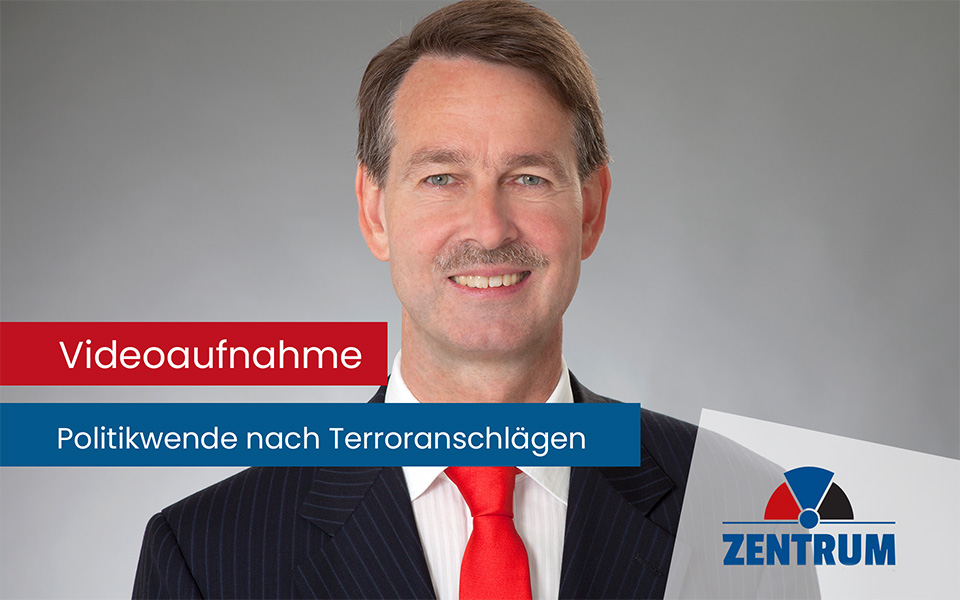 Videoaufnahme

Politikwende nach Terroranschlägen

ZENTRUM